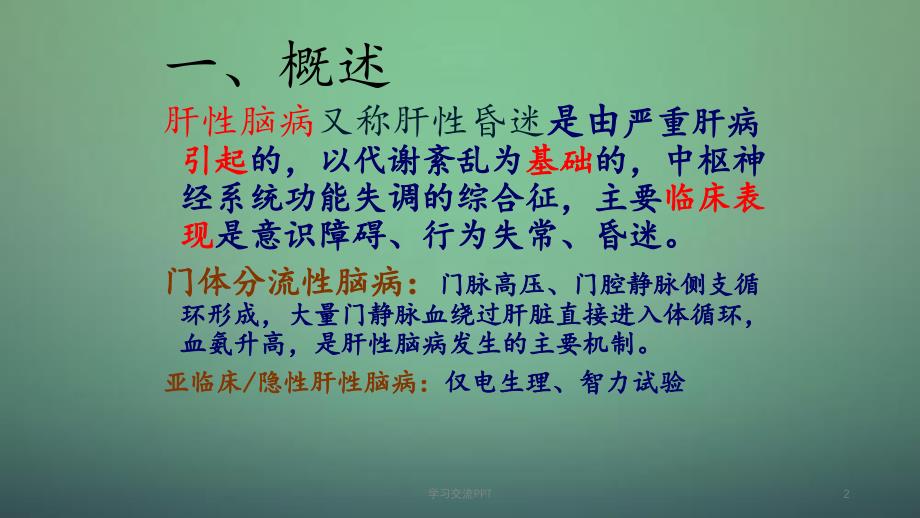 一、概述

肝性脑病又称肝性昏迷是由严重肝病引起的，以代谢紊乱为基础的，中枢神经系统功能失调的综合征，主要临床表现是意识障碍、行为失常、昏迷。

门体分流性脑病：门脉高压、门腔静脉侧支循环形成，大量门静脉血绕过肝脏直接进入体循环，血氨升高，是肝性脑病发生的主要机制。

亚临床/隐性肝性脑病：仅电生理、智力试验

学习交流PPT

2